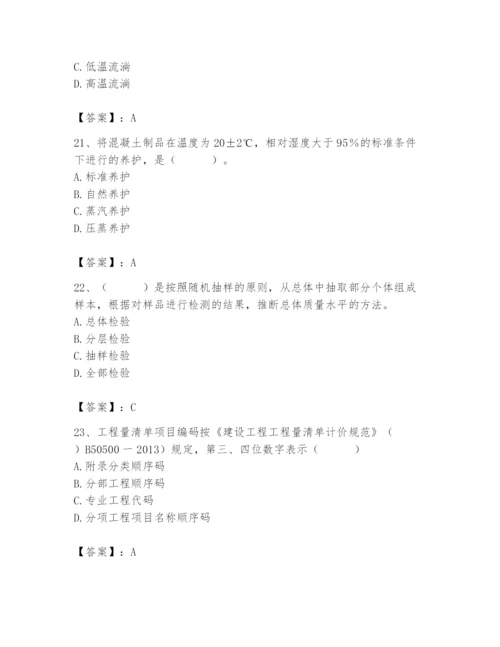 C. 低温流淌
D. 高温流淌

【答案】：A

21、将混凝土制品在温度为 20±2℃，相对湿度大于 95%的标准条件下进行的养护，是（ ）。
A. 标准养护
B. 自然养护
C. 蒸汽养护
D. 压蒸养护

【答案】：A

22、（ ）是按照随机抽样的原则，从总体中抽取部分个体组成样本，根据对样品进行检测的结果，推断总体质量水平的方法。
A. 总体检验
B. 分层检验
C. 抽样检验
D. 全部检验

【答案】：C

23、工程量清单项目编码按《建设工程工程量清单计价规范》（ ）B50500 一 2013）规定，第三、四位数字表示（ ）
A. 附录分类顺序码
B. 分部工程顺序码
C. 专业工程代码
D. 分项工程项目名称顺序码

【答案】：A